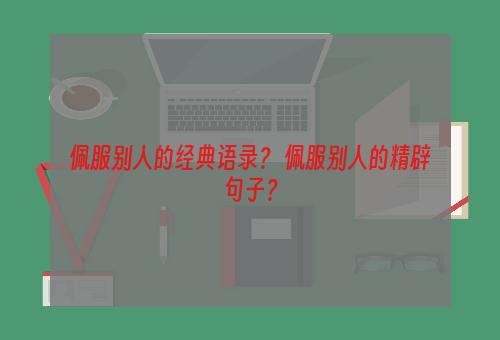 佩服别人的经典语录？佩服别人的精辟句子？